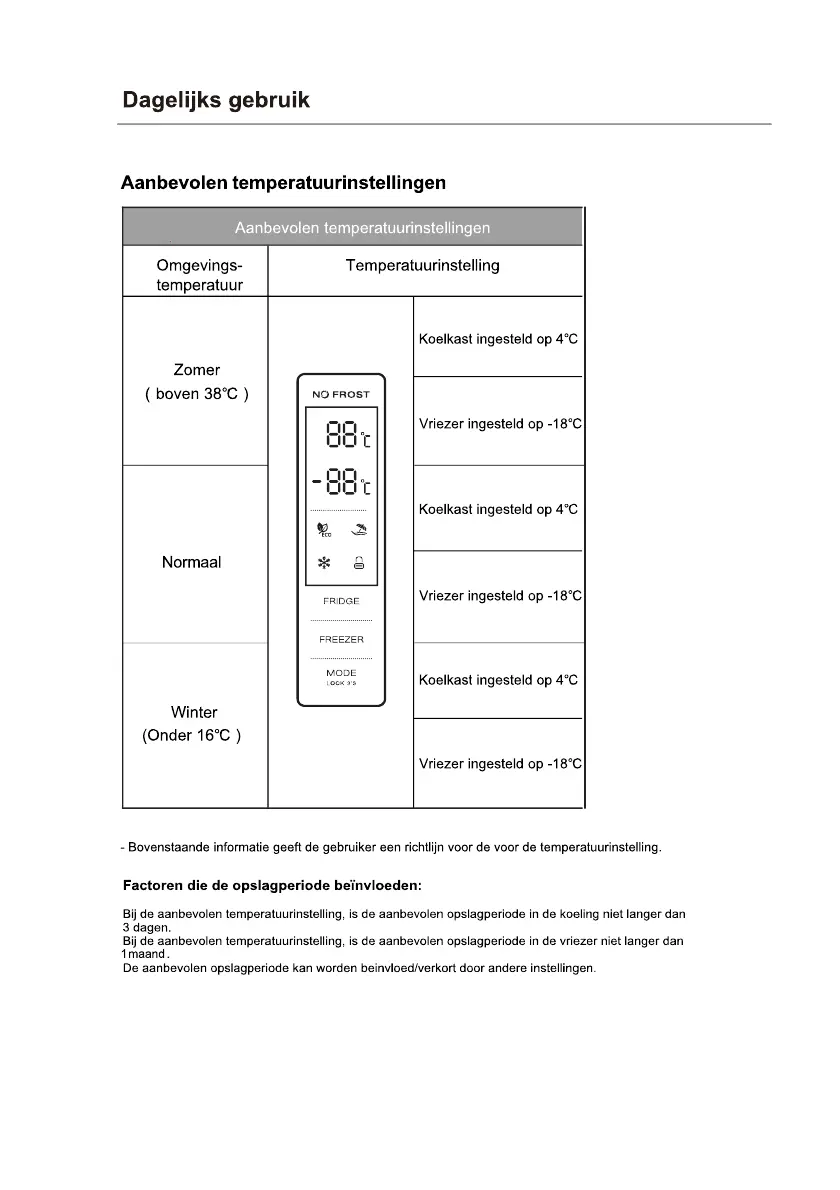 Dagelijks gebruik

Aanbevolen temperatuurinstellingen

| Aanbevolen temperatuurinstellingen | | |
|---|---|---|
| Omgevings-temperatuur | Temperatuurinstelling | |
| Zomer ( boven 38℃ ) | NO FROST 88℃ -88℃ ECO FRIDGE FREEZER MODE LOCK 3'S | Koelkast ingesteld op 4℃ |
| | | Vriezer ingesteld op -18℃ |
| Normaal | | Koelkast ingesteld op 4℃ |
| | | Vriezer ingesteld op -18℃ |
| Winter (Onder 16℃ ) | | Koelkast ingesteld op 4℃ |
| | | Vriezer ingesteld op -18℃ |

- Bovenstaande informatie geeft de gebruiker een richtlijn voor de voor de temperatuurinstelling.

Factoren die de opslagperiode beïnvloeden:

Bij de aanbevolen temperatuurinstelling, is de aanbevolen opslagperiode in de koeling niet langer dan 3 dagen.
Bij de aanbevolen temperatuurinstelling, is de aanbevolen opslagperiode in de vriezer niet langer dan 1maand.
De aanbevolen opslagperiode kan worden beinvloed/verkort door andere instellingen.